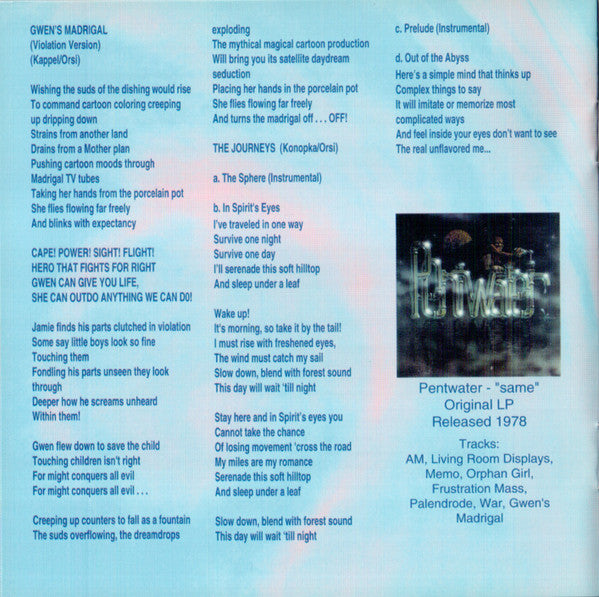 GWEN'S MADRIGAL
(Violation Version)
(Kappel/Orsi)

Wishing the suds of the dishing would rise
To command cartoon coloring creeping
up dripping down
Strains from another land
Drains from a Mother plan
Pushing cartoon moods through
Madrigal TV tubes
Taking her hands from the porcelain pot
She flies flowing far freely
And blinks with expectancy

CAPE! POWER! SIGHT! FLIGHT!
HERO THAT FIGHTS FOR RIGHT
GWEN CAN GIVE YOU LIFE,
SHE CAN OUTDO ANYTHING WE CAN D0!

Jamie finds his parts clutched in violation
Some say little boys look so fine
Touching them
Fondling his parts unseen they look
through
Deeper how he screams unheard
Within them!

Gwen flew down to save the child
Touching children isn't right
For might conquers all evil
For might conquers all evil . . .

Creeping up counters to fall as a fountain
The suds overflowing, the dreamdrops
exploding
The mythical magical cartoon production
Will bring you its satellite daydream
seduction
Placing her hands in the porcelain pot
She flies flowing far freely
And turns the madrigal off . . . OFF!

THE JOURNEYS (Konopka/Orsi)

a. The Sphere (Instrumental)

b. In Spirit's Eyes
I've traveled in one way
Survive one night
Survive one day
I'll serenade this soft hilltop
And sleep under a leaf

Wake up!
It's morning, so take it by the tail!
I must rise with freshened eyes,
The wind must catch my sail
Slow down, blend with forest sound
This day will wait 'till night

Stay here and in Spirit's eyes you
Cannot take the chance
Of losing movement 'cross the road
My miles are my romance
Serenade this soft hilltop
And sleep under a leaf

Slow down, blend with forest sound
This day will wait 'till night

c. Prelude (Instrumental)

d. Out of the Abyss
Here's a simple mind that thinks up
Complex things to say
It will imitate or memorize most
complicated ways
And feel inside your eyes don't want to see
The real unflavored me...

Pentwater

Pentwater - "same"
Original LP
Released 1978

Tracks:
AM, Living Room Displays,
Memo, Orphan Girl,
Frustration Mass,
Palendrode, War, Gwen's
Madrigal